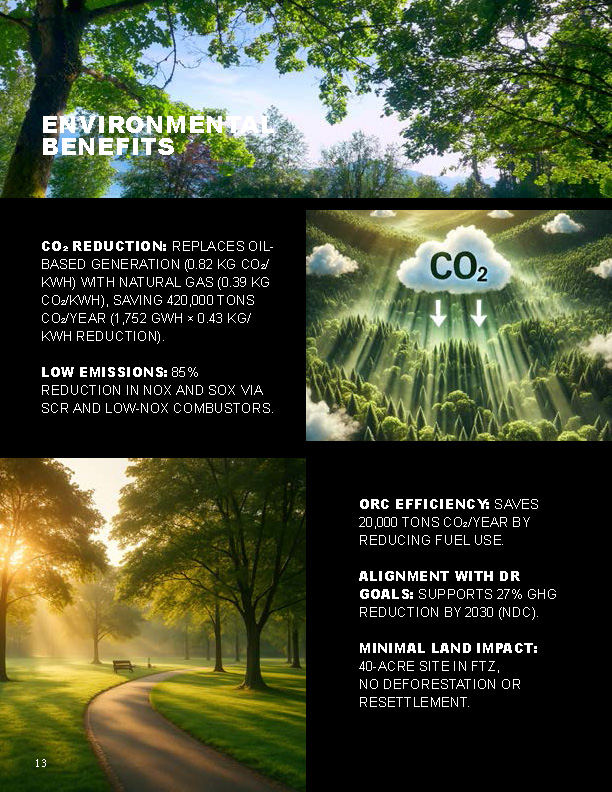 ENVIRONMENTAL BENEFITS

$CO_2$ REDUCTION: REPLACES OIL-BASED GENERATION (0.82 KG $CO_2$/KWH) WITH NATURAL GAS (0.39 KG $CO_2$/KWH), SAVING 420,000 TONS $CO_2$/YEAR (1,752 GWH × 0.43 KG/KWH REDUCTION).

LOW EMISSIONS: 85% REDUCTION IN NOX AND SOX VIA SCR AND LOW-NOX COMBUSTORS.

$CO_2$

ORC EFFICIENCY: SAVES 20,000 TONS $CO_2$/YEAR BY REDUCING FUEL USE.

ALIGNMENT WITH DR GOALS: SUPPORTS 27% GHG REDUCTION BY 2030 (NDC).

MINIMAL LAND IMPACT: 40-ACRE SITE IN FTZ, NO DEFORESTATION OR RESETTLEMENT.

13